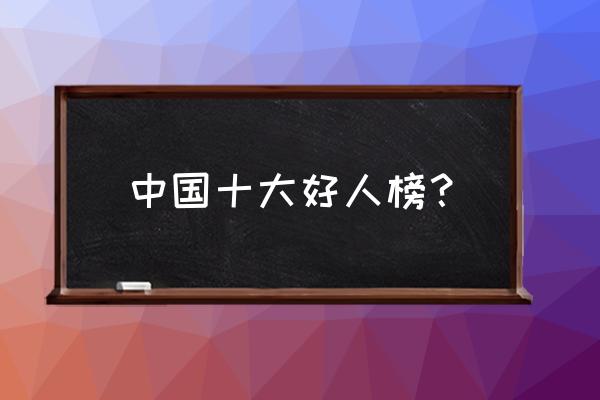 中国十大好人榜？